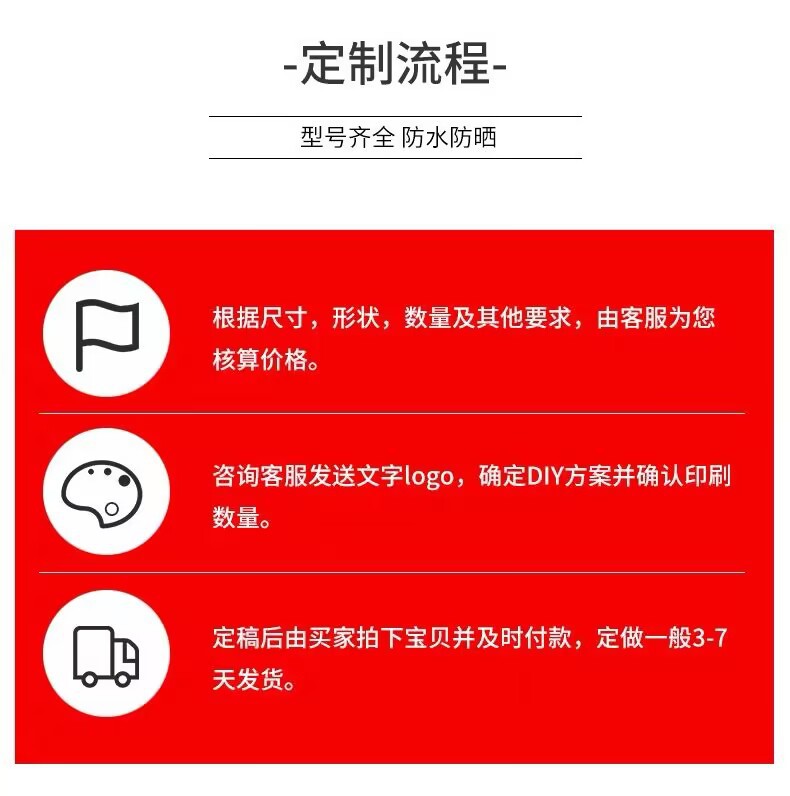 -定制流程-

型号齐全 防水防晒

根据尺寸，形状，数量及其他要求，由客服为您核算价格。

咨询客服发送文字logo，确定DIY方案并确认印刷数量。

定稿后由买家拍下宝贝并及时付款，定做一般3-7天发货。